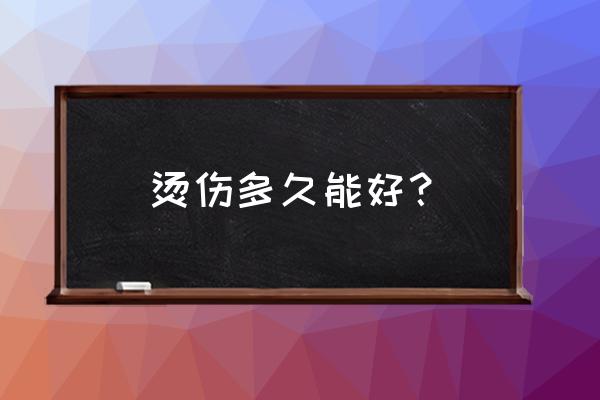 烫伤多久能好？